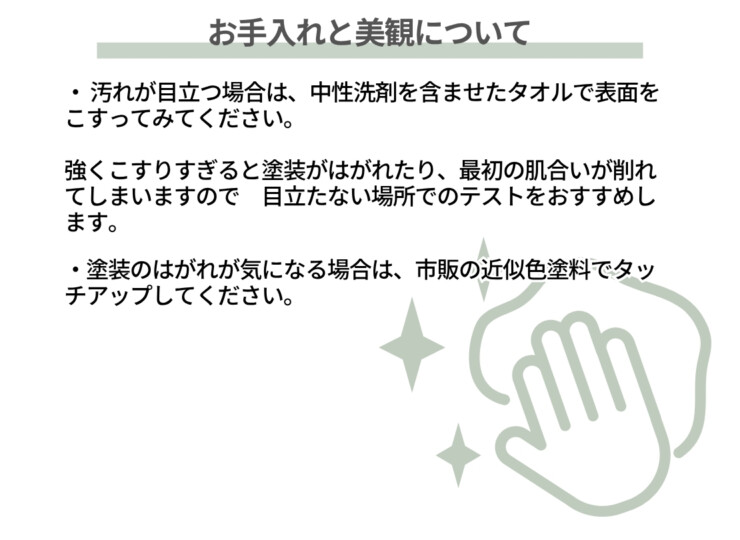 お手入れと美観について

・汚れが目立つ場合は、中性洗剤を含ませたタオルで表面をこすってみてください。

強くこすりすぎると塗装がはがれたり、最初の肌合いが削れてしまいますので　目立たない場所でのテストをおすすめします。

・塗装のはがれが気になる場合は、市販の近似色塗料でタッチアップしてください。